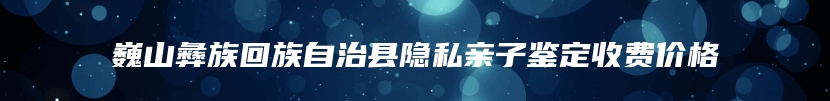 巍山彝族回族自治县隐私亲子鉴定收费价格